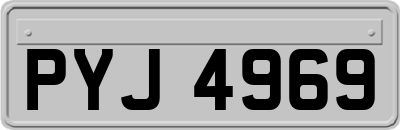 PYJ 4969